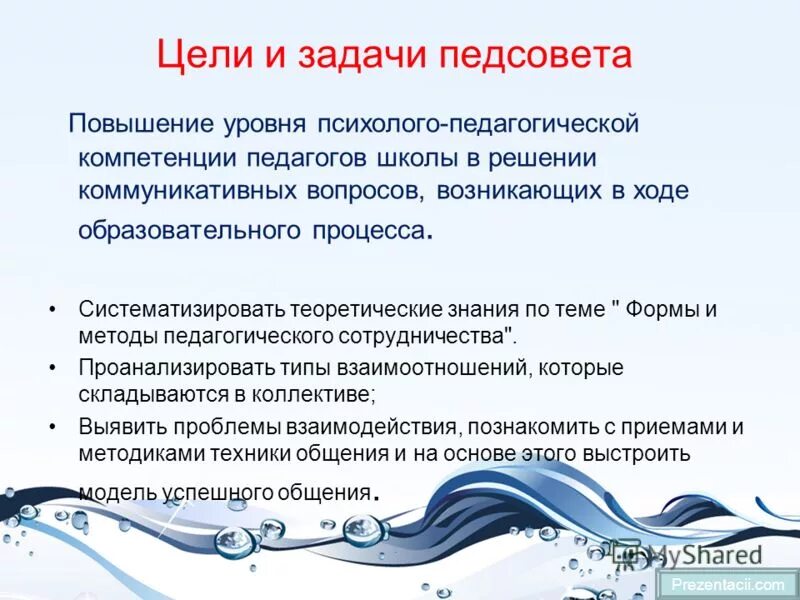 Цели и задачи педсовета

Повышение уровня психолого-педагогической компетенции педагогов школы в решении коммуникативных вопросов, возникающих в ходе образовательного процесса.

• Систематизировать теоретические знания по теме " Формы и методы педагогического сотрудничества".
• Проанализировать типы взаимоотношений, которые складываются в коллективе;
• Выявить проблемы взаимодействия, познакомить с приемами и методиками техники общения и на основе этого выстроить модель успешного общения.

MyShared

Prezentacii.com